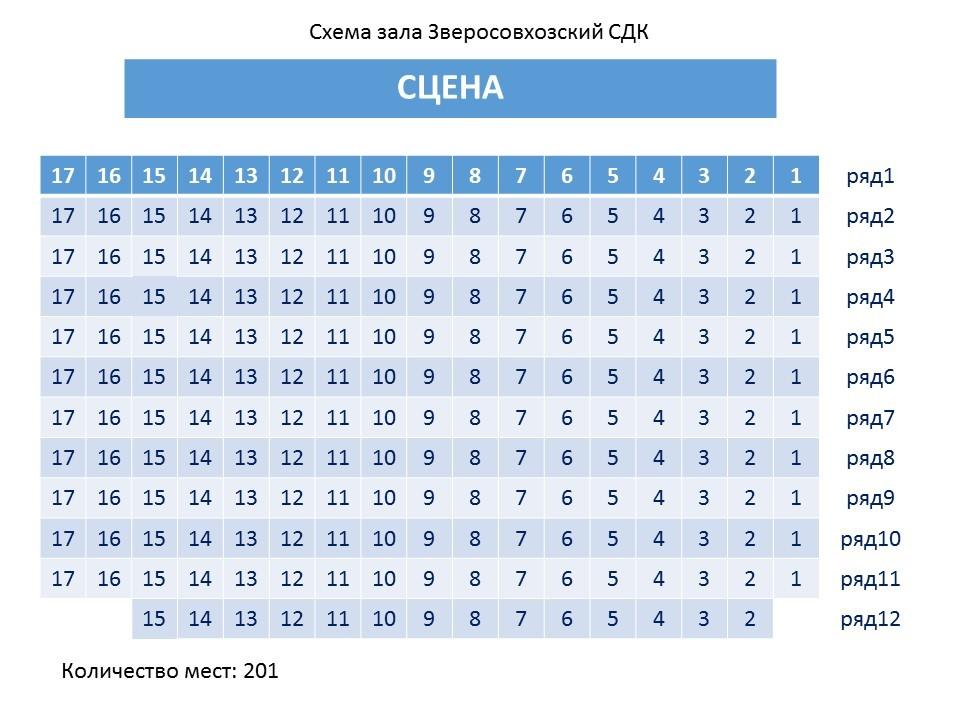 Схема зала Зверосовхозский СДК

СЦЕНА

| 17 | 16 | 15 | 14 | 13 | 12 | 11 | 10 | 9 | 8 | 7 | 6 | 5 | 4 | 3 | 2 | 1 | ряд1 |
|---|---|---|---|---|---|---|---|---|---|---|---|---|---|---|---|---|---|
| 17 | 16 | 15 | 14 | 13 | 12 | 11 | 10 | 9 | 8 | 7 | 6 | 5 | 4 | 3 | 2 | 1 | ряд2 |
| 17 | 16 | 15 | 14 | 13 | 12 | 11 | 10 | 9 | 8 | 7 | 6 | 5 | 4 | 3 | 2 | 1 | ряд3 |
| 17 | 16 | 15 | 14 | 13 | 12 | 11 | 10 | 9 | 8 | 7 | 6 | 5 | 4 | 3 | 2 | 1 | ряд4 |
| 17 | 16 | 15 | 14 | 13 | 12 | 11 | 10 | 9 | 8 | 7 | 6 | 5 | 4 | 3 | 2 | 1 | ряд5 |
| 17 | 16 | 15 | 14 | 13 | 12 | 11 | 10 | 9 | 8 | 7 | 6 | 5 | 4 | 3 | 2 | 1 | ряд6 |
| 17 | 16 | 15 | 14 | 13 | 12 | 11 | 10 | 9 | 8 | 7 | 6 | 5 | 4 | 3 | 2 | 1 | ряд7 |
| 17 | 16 | 15 | 14 | 13 | 12 | 11 | 10 | 9 | 8 | 7 | 6 | 5 | 4 | 3 | 2 | 1 | ряд8 |
| 17 | 16 | 15 | 14 | 13 | 12 | 11 | 10 | 9 | 8 | 7 | 6 | 5 | 4 | 3 | 2 | 1 | ряд9 |
| 17 | 16 | 15 | 14 | 13 | 12 | 11 | 10 | 9 | 8 | 7 | 6 | 5 | 4 | 3 | 2 | 1 | ряд10 |
| 17 | 16 | 15 | 14 | 13 | 12 | 11 | 10 | 9 | 8 | 7 | 6 | 5 | 4 | 3 | 2 | 1 | ряд11 |
|  |  | 15 | 14 | 13 | 12 | 11 | 10 | 9 | 8 | 7 | 6 | 5 | 4 | 3 | 2 |  | ряд12 |

Количество мест: 201